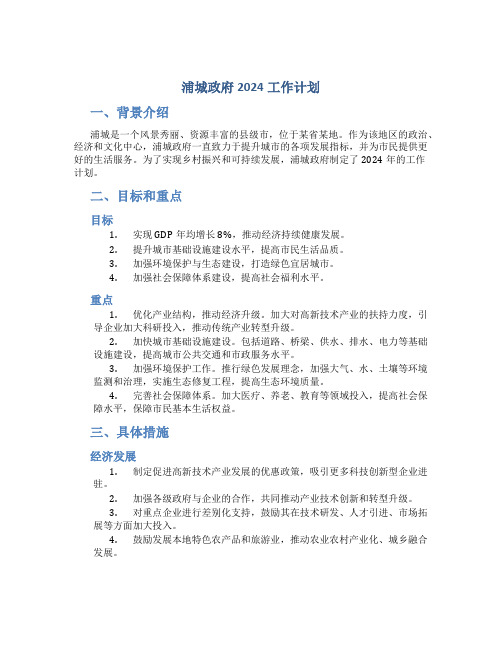 浦城政府 2024 工作计划

一、背景介绍

浦城是一个风景秀丽、资源丰富的县级市，位于某省某地。作为该地区的政治、经济和文化中心，浦城政府一直致力于提升城市的各项发展指标，并为市民提供更好的生活服务。为了实现乡村振兴和可持续发展，浦城政府制定了 2024 年的工作计划。

二、目标和重点

目标

1. 实现 GDP 年均增长 8%，推动经济持续健康发展。
2. 提升城市基础设施建设水平，提高市民生活品质。
3. 加强环境保护与生态建设，打造绿色宜居城市。
4. 加强社会保障体系建设，提高社会福利水平。

重点

1. 优化产业结构，推动经济升级。加大对高新技术产业的扶持力度，引导企业加大科研投入，推动传统产业转型升级。
2. 加快城市基础设施建设。包括道路、桥梁、供水、排水、电力等基础设施建设，提高城市公共交通和市政服务水平。
3. 加强环境保护工作。推行绿色发展理念，加强大气、水、土壤等环境监测和治理，实施生态修复工程，提高生态环境质量。
4. 完善社会保障体系。加大医疗、养老、教育等领域投入，提高社会保障水平，保障市民基本生活权益。

三、具体措施

经济发展

1. 制定促进高新技术产业发展的优惠政策，吸引更多科技创新型企业进驻。
2. 加强各级政府与企业的合作，共同推动产业技术创新和转型升级。
3. 对重点企业进行差别化支持，鼓励其在技术研发、人才引进、市场拓展等方面加大投入。
4. 鼓励发展本地特色农产品和旅游业，推动农业农村产业化、城乡融合发展。